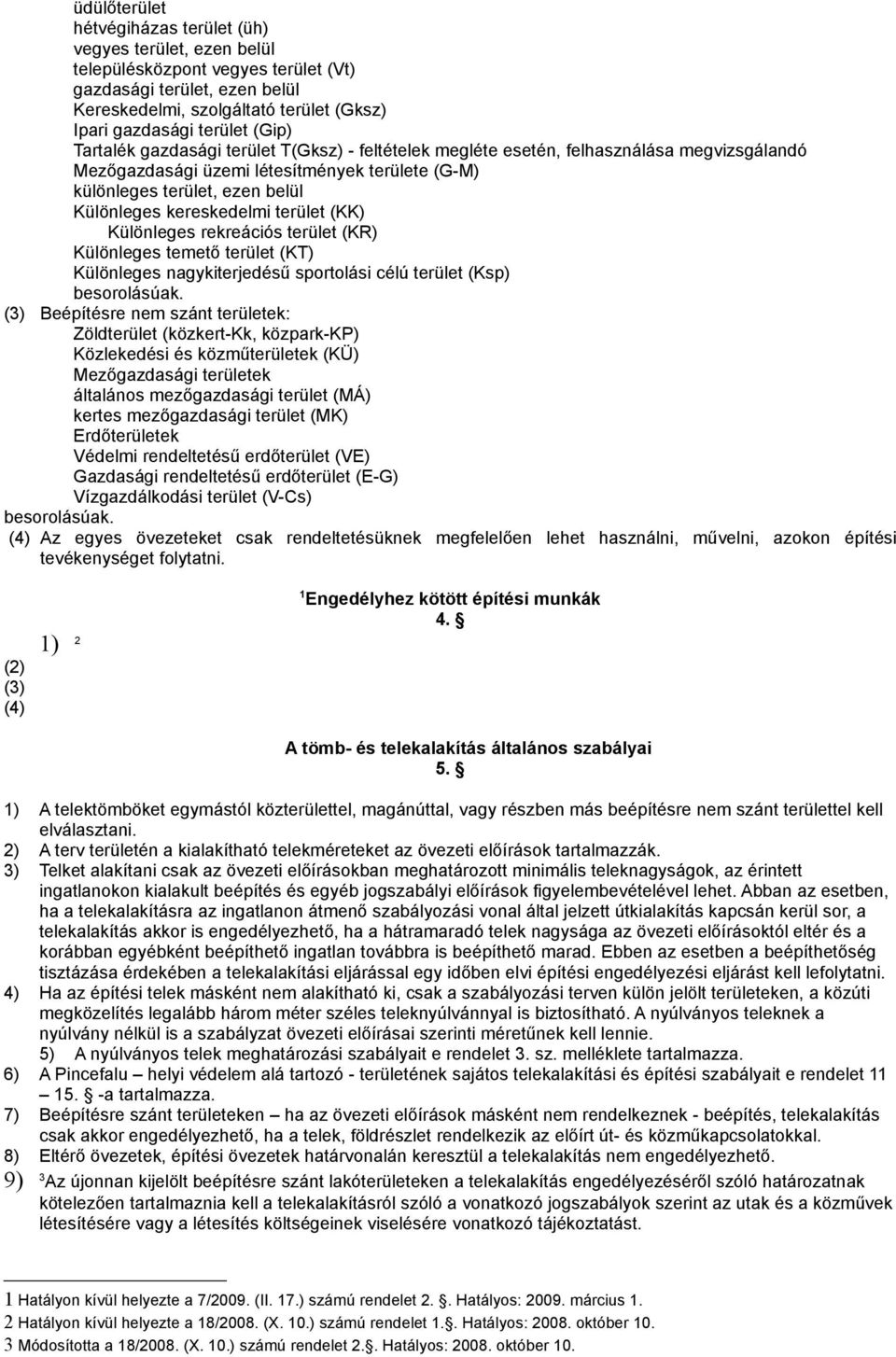 üdülőterület
hétvégiházas terület (üh)
vegyes terület, ezen belül
településközpont vegyes terület (Vt)
gazdasági terület, ezen belül
Kereskedelmi, szolgáltató terület (Gksz)
Ipari gazdasági terület (Gip)
Tartalék gazdasági terület T(Gksz) - feltételek megléte esetén, felhasználása megvizsgálandó
Mezőgazdasági üzemi létesítmények területe (G-M)
különleges terület, ezen belül
Különleges kereskedelmi terület (KK)
Különleges rekreációs terület (KR)
Különleges temető terület (KT)
Különleges nagykiterjedésű sportolási célú terület (Ksp)
besorolásúak.
(3) Beépítésre nem szánt területek:
Zöldterület (közkert-Kk, közpark-KP)
Közlekedési és közműterületek (KÜ)
Mezőgazdasági területek
általános mezőgazdasági terület (MÁ)
kertes mezőgazdasági terület (MK)
Erdőterületek
Védelmi rendeltetésű erdőterület (VE)
Gazdasági rendeltetésű erdőterület (E-G)
Vízgazdálkodási terület (V-Cs)
besorolásúak.
(4) Az egyes övezeteket csak rendeltetésüknek megfelelően lehet használni, művelni, azokon építési tevékenységet folytatni.

$^1$Engedélyhez kötött építési munkák
4. §

1) $^2$
(2)
(3)
(4)

A tömb- és telekalakítás általános szabályai
5. §

1) A telektömböket egymástól közterülettel, magánúttal, vagy részben más beépítésre nem szánt területtel kell elválasztani.
2) A terv területén a kialakítható telekméreteket az övezeti előírások tartalmazzák.
3) Telket alakítani csak az övezeti előírásokban meghatározott minimális teleknagyságok, az érintett ingatlanokon kialakult beépítés és egyéb jogszabályi előírások figyelembevételével lehet. Abban az esetben, ha a telekalakításra az ingatlanon átmenő szabályozási vonal által jelzett útkialakítás kapcsán kerül sor, a telekalakítás akkor is engedélyezhető, ha a hátramaradó telek nagysága az övezeti előírásoktól eltér és a korábban egyébként beépíthető ingatlan továbbra is beépíthető marad. Ebben az esetben a beépíthetőség tisztázása érdekében a telekalakítási eljárással egy időben elvi építési engedélyezési eljárást kell lefolytatni.
4) Ha az építési telek másként nem alakítható ki, csak a szabályozási terven külön jelölt területeken, a közúti megközelítés legalább három méter széles teleknyúlvánnyal is biztosítható. A nyúlványos teleknek a nyúlvány nélkül is a szabályzat övezeti előírásai szerinti méretűnek kell lennie.
5) A nyúlványos telek meghatározási szabályait e rendelet 3. sz. melléklete tartalmazza.
6) A Pincefalu – helyi védelem alá tartozó - területének sajátos telekalakítási és építési szabályait e rendelet 11 – 15. § -a tartalmazza.
7) Beépítésre szánt területeken – ha az övezeti előírások másként nem rendelkeznek - beépítés, telekalakítás csak akkor engedélyezhető, ha a telek, földrészlet rendelkezik az előírt út- és közműkapcsolatokkal.
8) Eltérő övezetek, építési övezetek határvonalán keresztül a telekalakítás nem engedélyezhető.
9) $^3$Az újonnan kijelölt beépítésre szánt lakóterületeken a telekalakítás engedélyezéséről szóló határozatnak kötelezően tartalmaznia kell a telekalakításról szóló a vonatkozó jogszabályok szerint az utak és a közművek létesítésére vagy a létesítés költségeinek viselésére vonatkozó tájékoztatást.

1 Hatályon kívül helyezte a 7/2009. (II. 17.) számú rendelet 2. §. Hatályos: 2009. március 1.
2 Hatályon kívül helyezte a 18/2008. (X. 10.) számú rendelet 1.§. Hatályos: 2008. október 10.
3 Módosította a 18/2008. (X. 10.) számú rendelet 2.§. Hatályos: 2008. október 10.